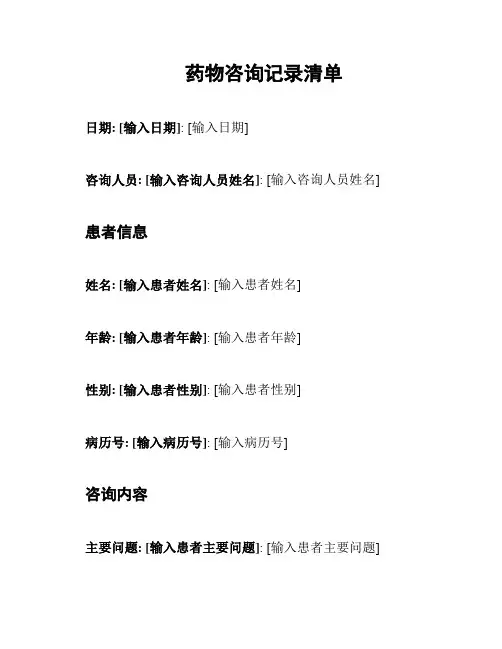 药物咨询记录清单

日期: [输入日期]: [输入日期]

咨询人员: [输入咨询人员姓名]: [输入咨询人员姓名]

患者信息

姓名: [输入患者姓名]: [输入患者姓名]

年龄: [输入患者年龄]: [输入患者年龄]

性别: [输入患者性别]: [输入患者性别]

病历号: [输入病历号]: [输入病历号]

咨询内容

主要问题: [输入患者主要问题]: [输入患者主要问题]